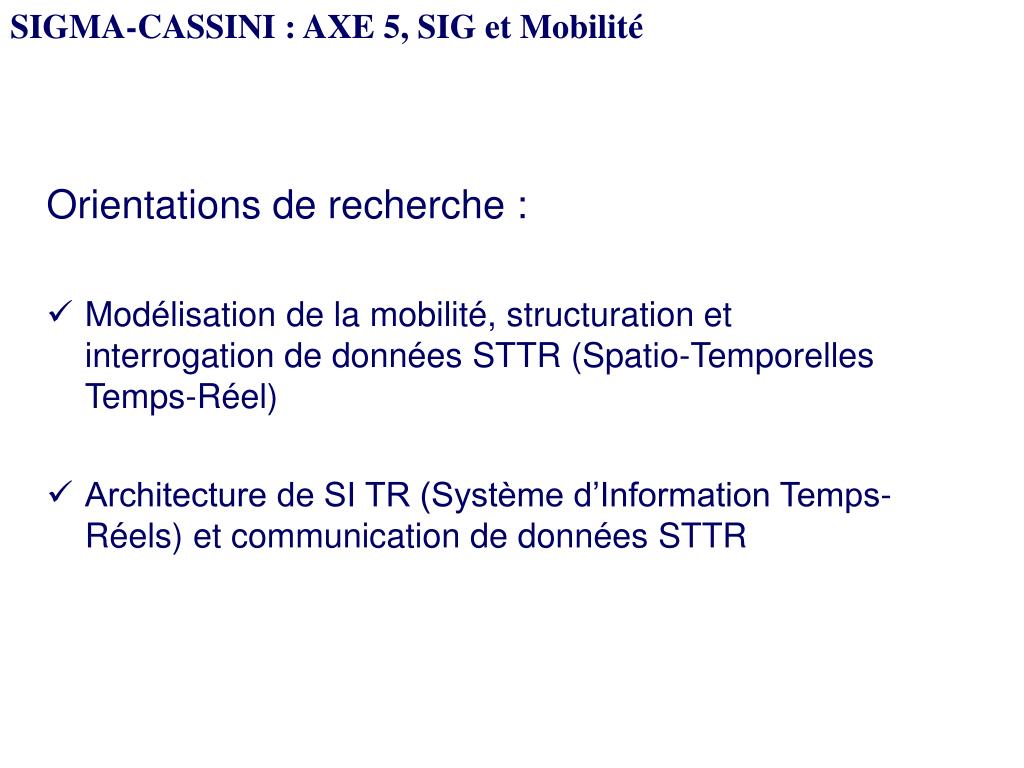 SIGMA-CASSINI : AXE 5, SIG et Mobilité

Orientations de recherche :

✓ Modélisation de la mobilité, structuration et interrogation de données STTR (Spatio-Temporelles Temps-Réel)

✓ Architecture de SI TR (Système d'Information Temps-Réels) et communication de données STTR